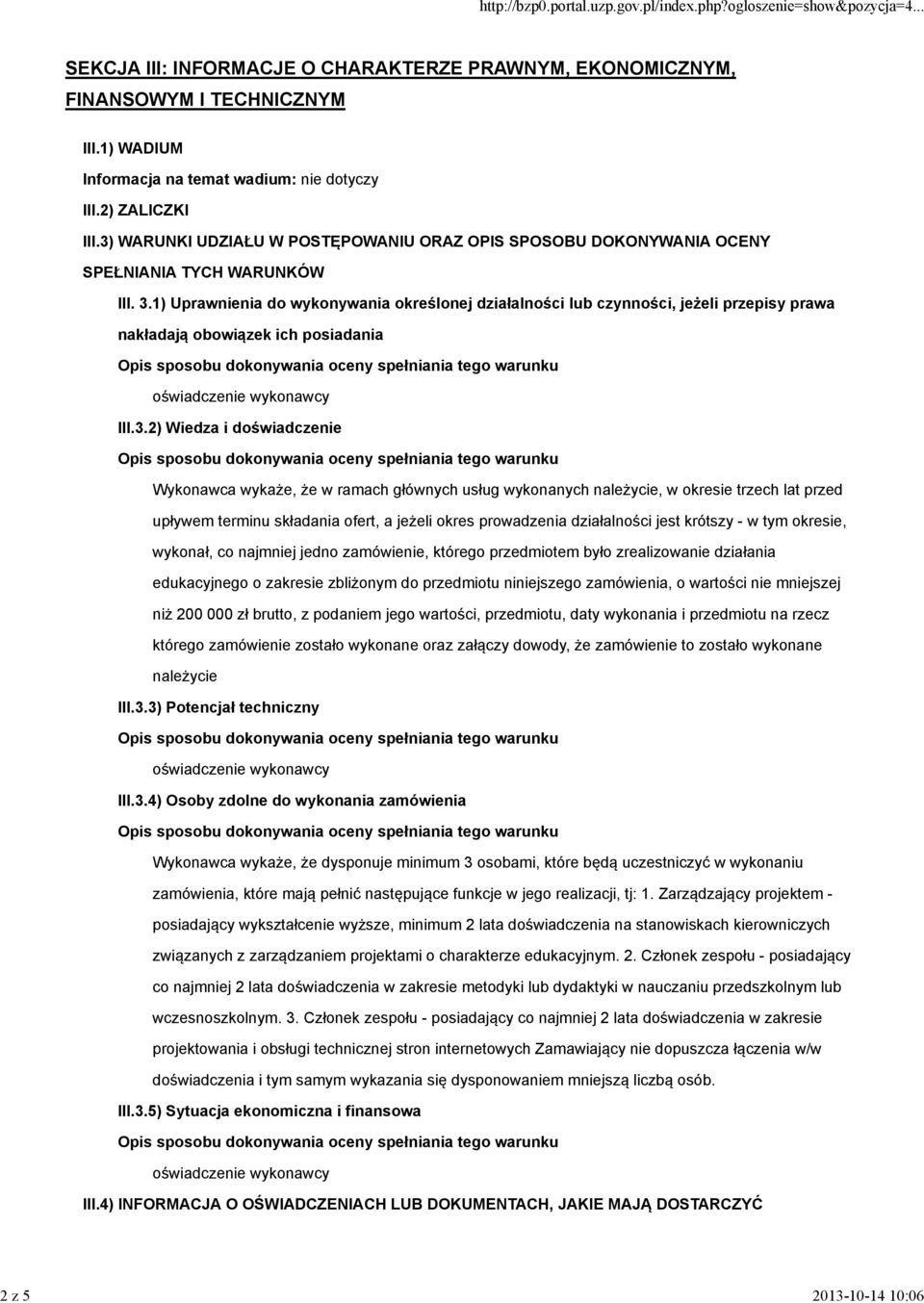 http://bzp0.portal.uzp.gov.pl/index.php?ogloszenie=show&pozycja=4...

SEKCJA III: INFORMACJE O CHARAKTERZE PRAWNYM, EKONOMICZNYM, FINANSOWYM I TECHNICZNYM

III.1) WADIUM

Informacja na temat wadium: nie dotyczy

III.2) ZALICZKI

III.3) WARUNKI UDZIAŁU W POSTĘPOWANIU ORAZ OPIS SPOSOBU DOKONYWANIA OCENY SPEŁNIANIA TYCH WARUNKÓW

III. 3.1) Uprawnienia do wykonywania określonej działalności lub czynności, jeżeli przepisy prawa nakładają obowiązek ich posiadania

Opis sposobu dokonywania oceny spełniania tego warunku

oświadczenie wykonawcy

III.3.2) Wiedza i doświadczenie

Opis sposobu dokonywania oceny spełniania tego warunku

Wykonawca wykaże, że w ramach głównych usług wykonanych należycie, w okresie trzech lat przed upływem terminu składania ofert, a jeżeli okres prowadzenia działalności jest krótszy - w tym okresie, wykonał, co najmniej jedno zamówienie, którego przedmiotem było zrealizowanie działania edukacyjnego o zakresie zbliżonym do przedmiotu niniejszego zamówienia, o wartości nie mniejszej niż 200 000 zł brutto, z podaniem jego wartości, przedmiotu, daty wykonania i przedmiotu na rzecz którego zamówienie zostało wykonane oraz załączy dowody, że zamówienie to zostało wykonane należycie

III.3.3) Potencjał techniczny

Opis sposobu dokonywania oceny spełniania tego warunku

oświadczenie wykonawcy

III.3.4) Osoby zdolne do wykonania zamówienia

Opis sposobu dokonywania oceny spełniania tego warunku

Wykonawca wykaże, że dysponuje minimum 3 osobami, które będą uczestniczyć w wykonaniu zamówienia, które mają pełnić następujące funkcje w jego realizacji, tj: 1. Zarządzający projektem - posiadający wykształcenie wyższe, minimum 2 lata doświadczenia na stanowiskach kierowniczych związanych z zarządzaniem projektami o charakterze edukacyjnym. 2. Członek zespołu - posiadający co najmniej 2 lata doświadczenia w zakresie metodyki lub dydaktyki w nauczaniu przedszkolnym lub wczesnoszkolnym. 3. Członek zespołu - posiadający co najmniej 2 lata doświadczenia w zakresie projektowania i obsługi technicznej stron internetowych Zamawiający nie dopuszcza łączenia w/w doświadczenia i tym samym wykazania się dysponowaniem mniejszą liczbą osób.

III.3.5) Sytuacja ekonomiczna i finansowa

Opis sposobu dokonywania oceny spełniania tego warunku

oświadczenie wykonawcy

III.4) INFORMACJA O OŚWIADCZENIACH LUB DOKUMENTACH, JAKIE MAJĄ DOSTARCZYĆ

2 z 5

2013-10-14 10:06